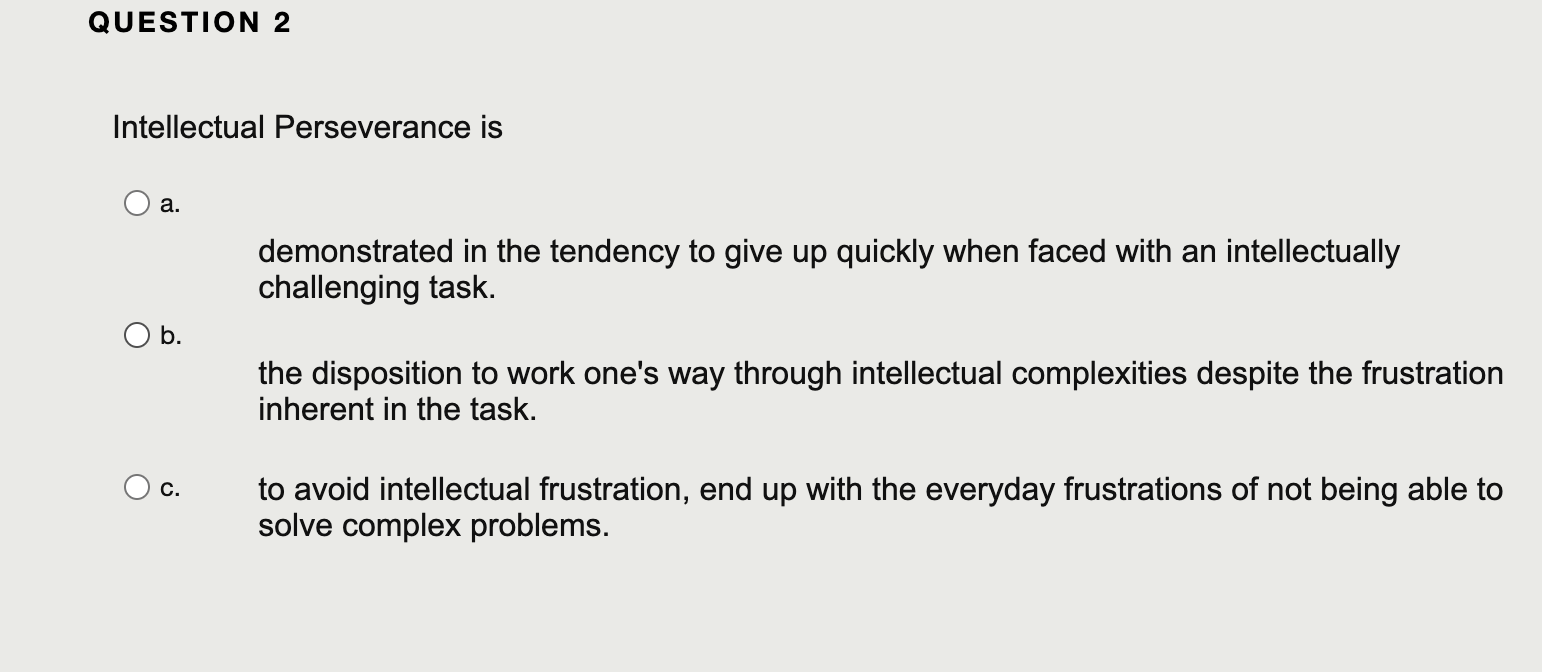 QUESTION 2

Intellectual Perseverance is

a.

demonstrated in the tendency to give up quickly when faced with an intellectually challenging task.

b.

the disposition to work one's way through intellectual complexities despite the frustration inherent in the task.

c. to avoid intellectual frustration, end up with the everyday frustrations of not being able to solve complex problems.